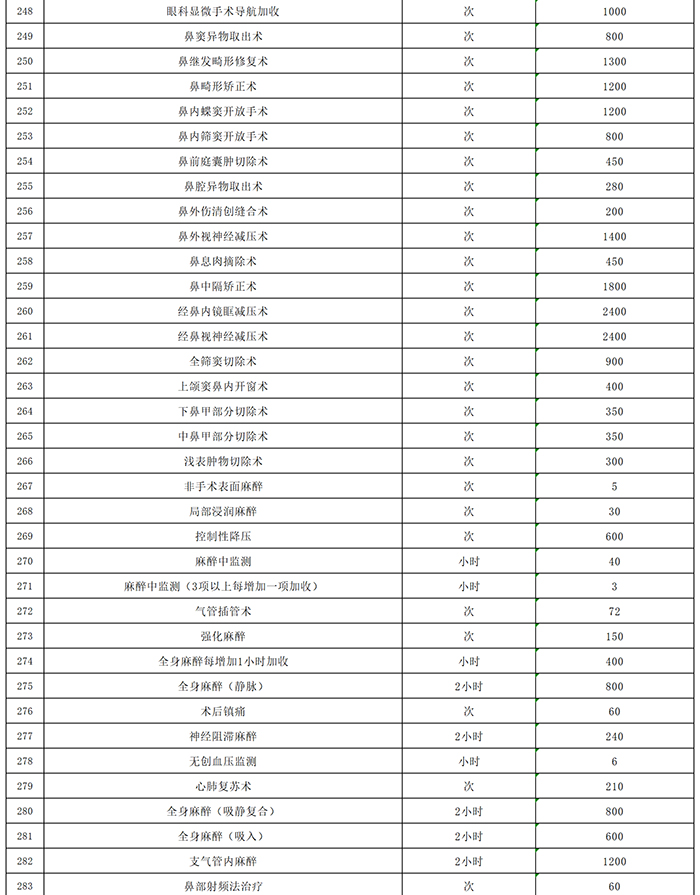 | 248 | 眼科显微手术导航加收 | 次 | 1000 |
|---|---|---|---|
| 249 | 鼻窦异物取出术 | 次 | 800 |
| 250 | 鼻继发畸形修复术 | 次 | 1300 |
| 251 | 鼻畸形矫正术 | 次 | 1200 |
| 252 | 鼻内蝶窦开放手术 | 次 | 1200 |
| 253 | 鼻内筛窦开放手术 | 次 | 800 |
| 254 | 鼻前庭囊肿切除术 | 次 | 450 |
| 255 | 鼻腔异物取出术 | 次 | 280 |
| 256 | 鼻外伤清创缝合术 | 次 | 200 |
| 257 | 鼻外视神经减压术 | 次 | 1400 |
| 258 | 鼻息肉摘除术 | 次 | 450 |
| 259 | 鼻中隔矫正术 | 次 | 1800 |
| 260 | 经鼻内镜眶减压术 | 次 | 2400 |
| 261 | 经鼻视神经减压术 | 次 | 2400 |
| 262 | 全筛窦切除术 | 次 | 900 |
| 263 | 上颌窦鼻内开窗术 | 次 | 400 |
| 264 | 下鼻甲部分切除术 | 次 | 350 |
| 265 | 中鼻甲部分切除术 | 次 | 350 |
| 266 | 浅表肿物切除术 | 次 | 300 |
| 267 | 非手术表面麻醉 | 次 | 5 |
| 268 | 局部浸润麻醉 | 次 | 30 |
| 269 | 控制性降压 | 次 | 600 |
| 270 | 麻醉中监测 | 小时 | 40 |
| 271 | 麻醉中监测（3项以上每增加一项加收） | 小时 | 3 |
| 272 | 气管插管术 | 次 | 72 |
| 273 | 强化麻醉 | 次 | 150 |
| 274 | 全身麻醉每增加1小时加收 | 小时 | 400 |
| 275 | 全身麻醉（静脉） | 2小时 | 800 |
| 276 | 术后镇痛 | 次 | 60 |
| 277 | 神经阻滞麻醉 | 2小时 | 240 |
| 278 | 无创血压监测 | 小时 | 6 |
| 279 | 心肺复苏术 | 次 | 210 |
| 280 | 全身麻醉（吸静复合） | 2小时 | 800 |
| 281 | 全身麻醉（吸入） | 2小时 | 600 |
| 282 | 支气管内麻醉 | 2小时 | 1200 |
| 283 | 鼻部射频法治疗 | 次 | 60 |